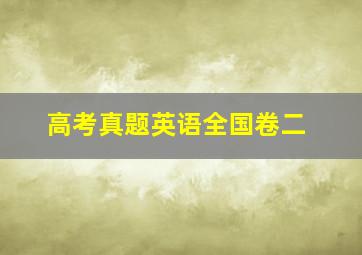 高考真题英语全国卷二